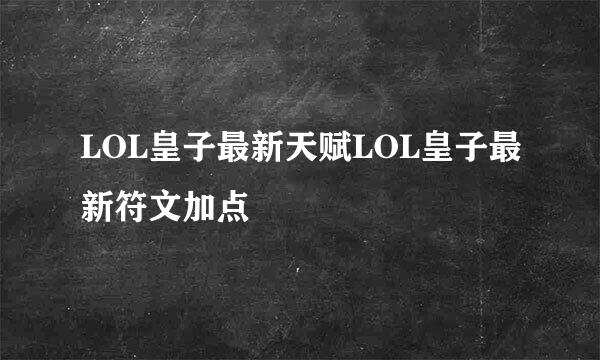 LOL皇子最新天赋LOL皇子最新符文加点